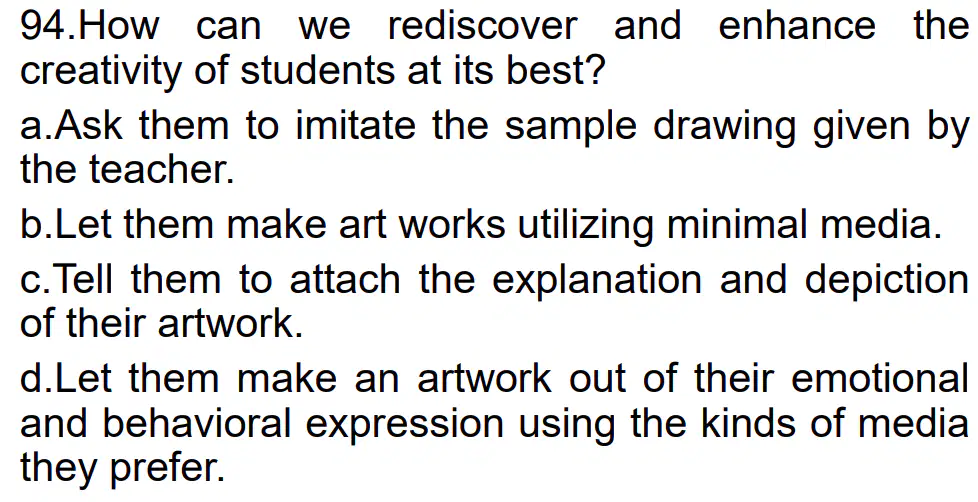 94.How can we rediscover and enhance the creativity of students at its best?

a.Ask them to imitate the sample drawing given by the teacher.

b.Let them make art works utilizing minimal media.

c.Tell them to attach the explanation and depiction of their artwork.

d.Let them make an artwork out of their emotional and behavioral expression using the kinds of media they prefer.